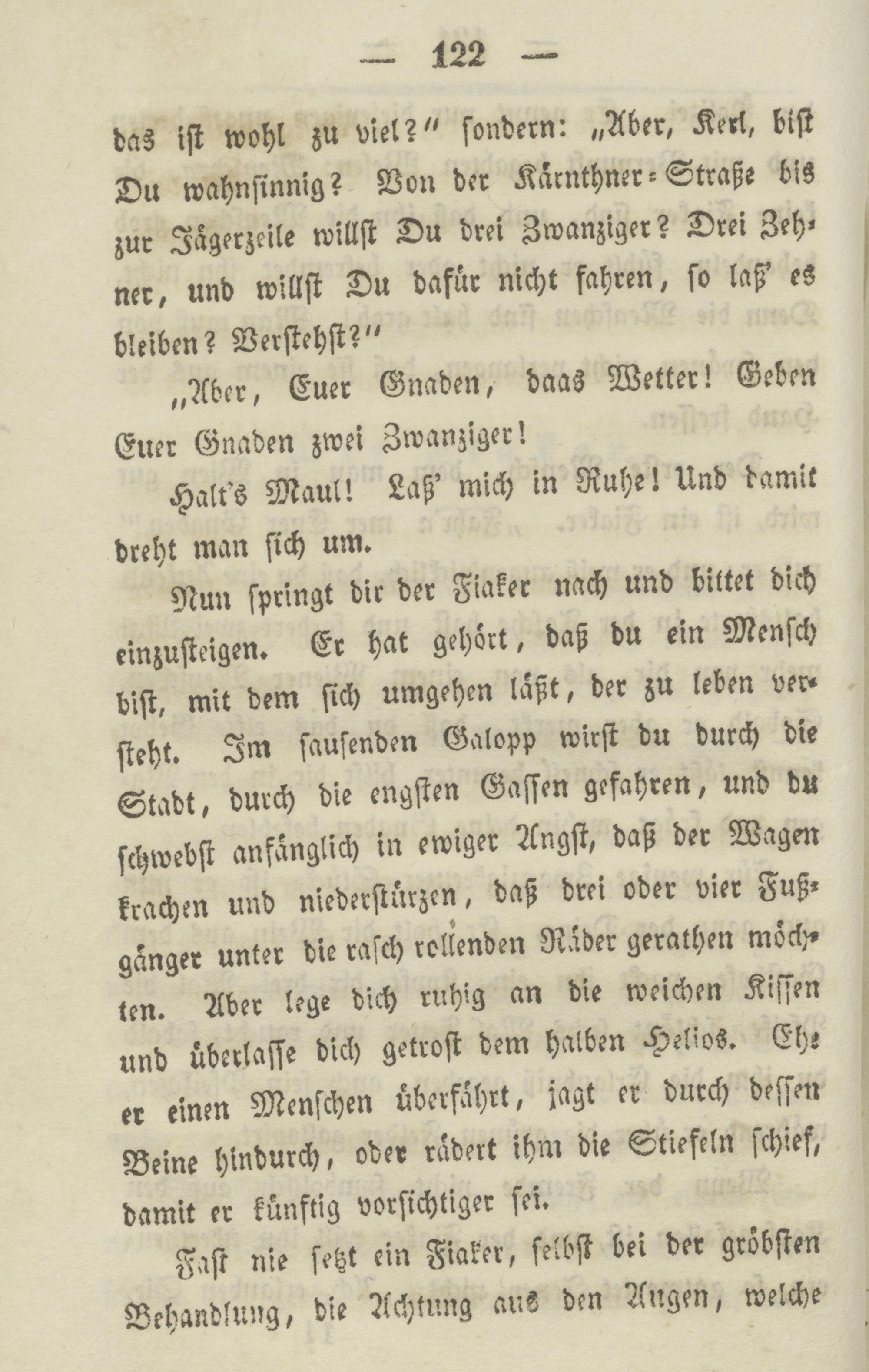 — 122 —

das ist wohl zu viel?" sondern: „Aber, Kerl, bist Du wahnsinnig? Von der Kärnthner-Straße bis zur Jägerzeile willst Du drei Zwanziger? Drei Zehner, und willst Du dafür nicht fahren, so laß' es bleiben? Verstehst?"

„Aber, Euer Gnaden, daas Wetter! Geben Euer Gnaden zwei Zwanziger!

Halt's Maul! Laß' mich in Ruhe! Und damit dreht man sich um.

Nun springt dir der Fiaker nach und bittet dich einzusteigen. Er hat gehört, daß du ein Mensch bist, mit dem sich umgehen läßt, der zu leben versteht. Im sausenden Galopp wirst du durch die Stadt, durch die engsten Gassen gefahren, und du schwebst anfänglich in ewiger Angst, daß der Wagen krachen und niederstürzen, daß drei oder vier Fußgänger unter die rasch rollenden Räder gerathen möchten. Aber lege dich ruhig an die weichen Kissen und überlasse dich getrost dem halben Helios. Ehe er einen Menschen überfährt, jagt er durch dessen Beine hindurch, oder rädert ihm die Stiefeln schief, damit er künftig vorsichtiger sei.

Fast nie setzt ein Fiaker, selbst bei der gröbsten Behandlung, die Achtung aus den Augen, welche